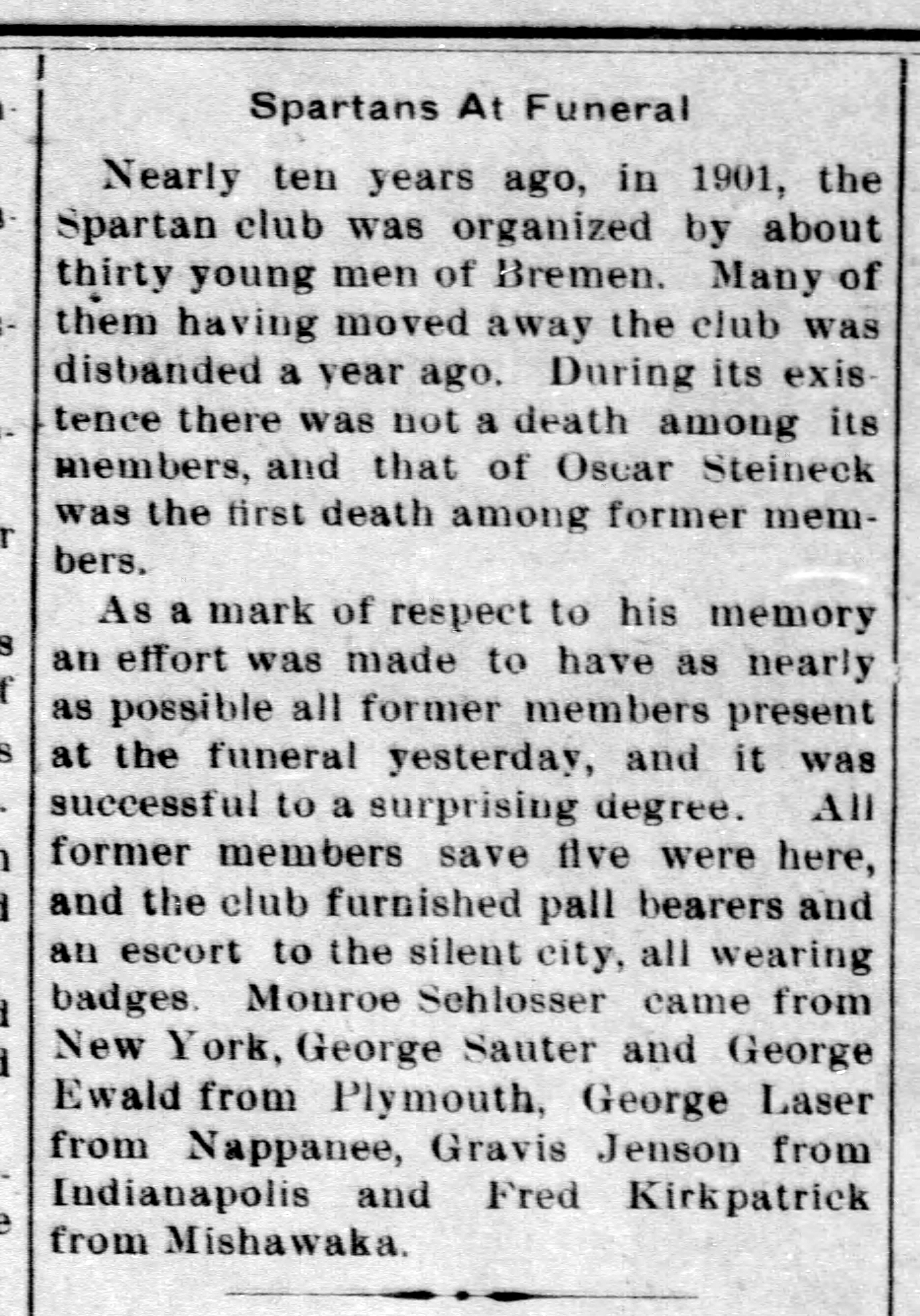 Spartans At Funeral

Nearly ten years ago, in 1901, the Spartan club was organized by about thirty young men of Bremen. Many of them having moved away the club was disbanded a year ago. During its existence there was not a death among its members, and that of Oscar Steineck was the first death among former members.

As a mark of respect to his memory an effort was made to have as nearly as possible all former members present at the funeral yesterday, and it was successful to a surprising degree. All former members save five were here, and the club furnished pall bearers and an escort to the silent city, all wearing badges. Monroe Schlosser came from New York, George Sauter and George Ewald from Plymouth, George Laser from Nappanee, Gravis Jenson from Indianapolis and Fred Kirkpatrick from Mishawaka.